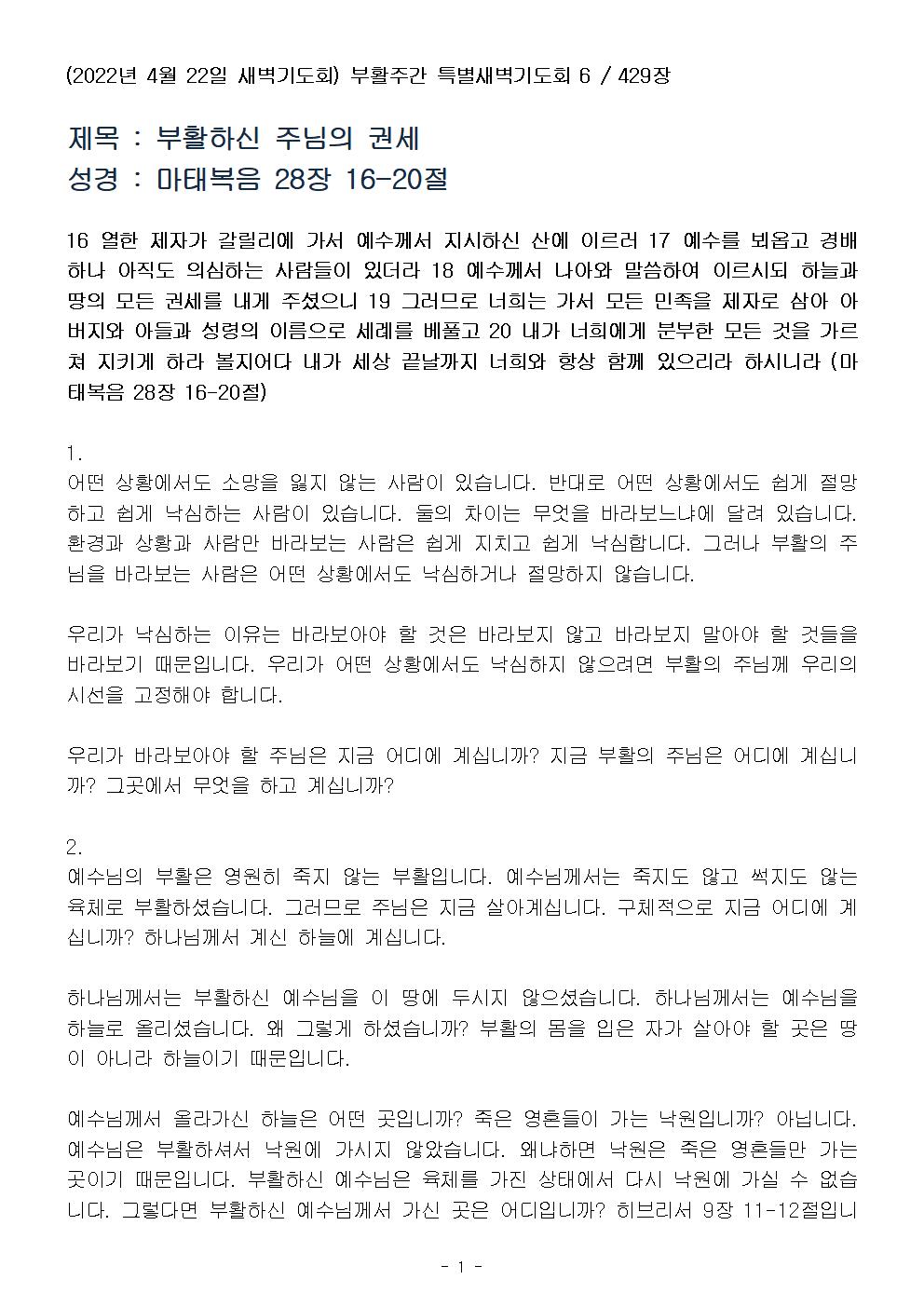 (2022년 4월 22일 새벽기도회) 부활주간 특별새벽기도회 6 / 429장

제목 : 부활하신 주님의 권세
성경 : 마태복음 28장 16-20절

16 열한 제자가 갈릴리에 가서 예수께서 지시하신 산에 이르러 17 예수를 뵈옵고 경배하나 아직도 의심하는 사람들이 있더라 18 예수께서 나아와 말씀하여 이르시되 하늘과 땅의 모든 권세를 내게 주셨으니 19 그러므로 너희는 가서 모든 민족을 제자로 삼아 아버지와 아들과 성령의 이름으로 세례를 베풀고 20 내가 너희에게 분부한 모든 것을 가르쳐 지키게 하라 볼지어다 내가 세상 끝날까지 너희와 항상 함께 있으리라 하시니라 (마태복음 28장 16-20절)

1.
어떤 상황에서도 소망을 잃지 않는 사람이 있습니다. 반대로 어떤 상황에서도 쉽게 절망하고 쉽게 낙심하는 사람이 있습니다. 둘의 차이는 무엇을 바라보느냐에 달려 있습니다. 환경과 상황과 사람만 바라보는 사람은 쉽게 지치고 쉽게 낙심합니다. 그러나 부활의 주님을 바라보는 사람은 어떤 상황에서도 낙심하거나 절망하지 않습니다.

우리가 낙심하는 이유는 바라보아야 할 것은 바라보지 않고 바라보지 말아야 할 것들을 바라보기 때문입니다. 우리가 어떤 상황에서도 낙심하지 않으려면 부활의 주님께 우리의 시선을 고정해야 합니다.

우리가 바라보아야 할 주님은 지금 어디에 계십니까? 지금 부활의 주님은 어디에 계십니까? 그곳에서 무엇을 하고 계십니까?

2.
예수님의 부활은 영원히 죽지 않는 부활입니다. 예수님께서는 죽지도 않고 썩지도 않는 육체로 부활하셨습니다. 그러므로 주님은 지금 살아계십니다. 구체적으로 지금 어디에 계십니까? 하나님께서 계신 하늘에 계십니다.

하나님께서는 부활하신 예수님을 이 땅에 두시지 않으셨습니다. 하나님께서는 예수님을 하늘로 올리셨습니다. 왜 그렇게 하셨습니까? 부활의 몸을 입은 자가 살아야 할 곳은 땅이 아니라 하늘이기 때문입니다.

예수님께서 올라가신 하늘은 어떤 곳입니까? 죽은 영혼들이 가는 낙원입니까? 아닙니다. 예수님은 부활하셔서 낙원에 가시지 않았습니다. 왜냐하면 낙원은 죽은 영혼들만 가는 곳이기 때문입니다. 부활하신 예수님은 육체를 가진 상태에서 다시 낙원에 가실 수 없습니다. 그렇다면 부활하신 예수님께서 가신 곳은 어디입니까? 히브리서 9장 11-12절입니

- 1 -